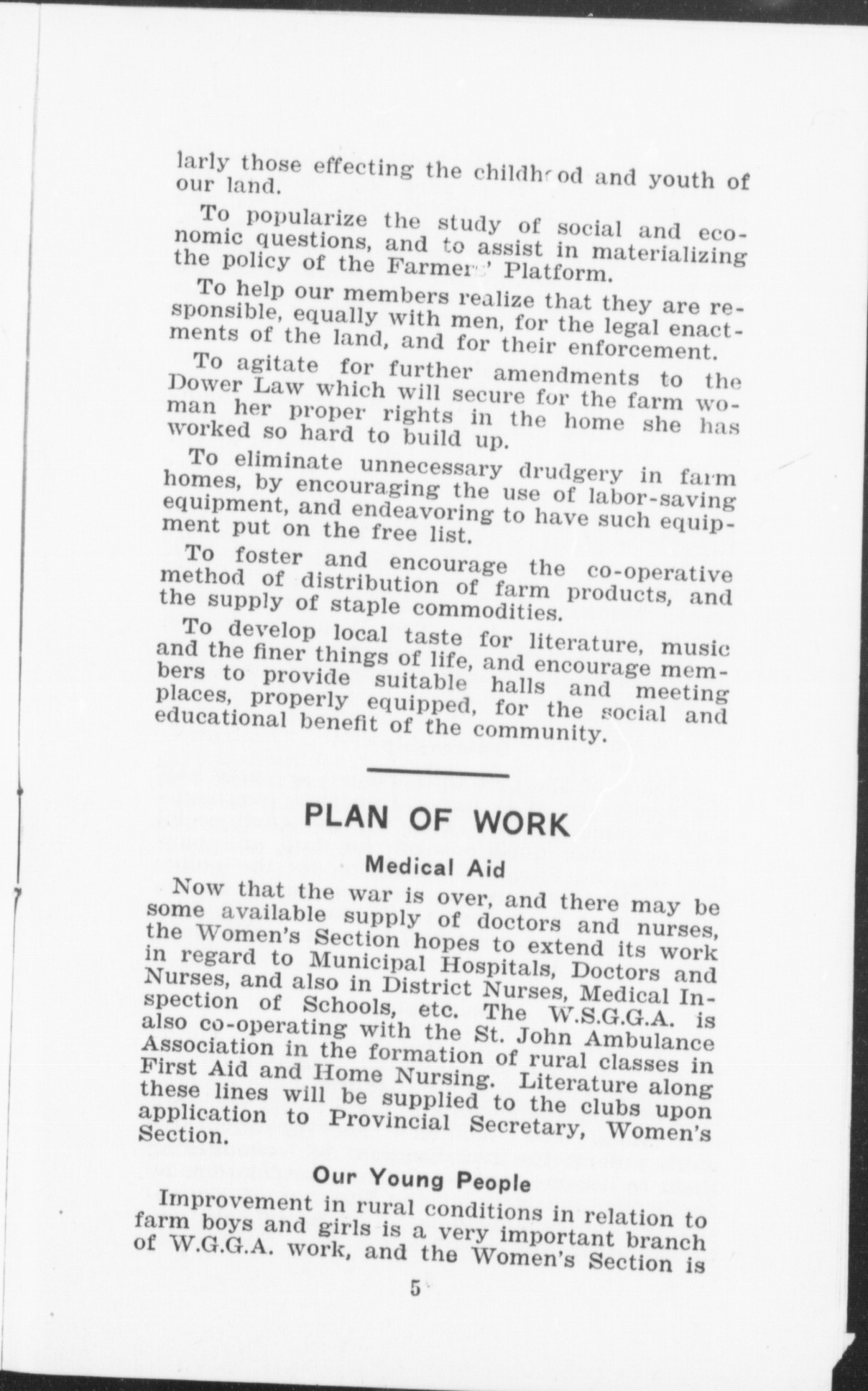 larly those effecting the childhood and youth of our land.

To popularize the study of social and economic questions, and to assist in materializing the policy of the Farmers' Platform.

To help our members realize that they are responsible, equally with men, for the legal enactments of the land, and for their enforcement.

To agitate for further amendments to the Dower Law which will secure for the farm woman her proper rights in the home she has worked so hard to build up.

To eliminate unnecessary drudgery in farm homes, by encouraging the use of labor-saving equipment, and endeavoring to have such equipment put on the free list.

To foster and encourage the co-operative method of distribution of farm products, and the supply of staple commodities.

To develop local taste for literature, music and the finer things of life, and encourage members to provide suitable halls and meeting places, properly equipped, for the social and educational benefit of the community.

PLAN OF WORK

Medical Aid

Now that the war is over, and there may be some available supply of doctors and nurses, the Women's Section hopes to extend its work in regard to Municipal Hospitals, Doctors and Nurses, and also in District Nurses, Medical Inspection of Schools, etc. The W.S.G.G.A. is also co-operating with the St. John Ambulance Association in the formation of rural classes in First Aid and Home Nursing. Literature along these lines will be supplied to the clubs upon application to Provincial Secretary, Women's Section.

Our Young People

Improvement in rural conditions in relation to farm boys and girls is a very important branch of W.G.G.A. work, and the Women's Section is

5